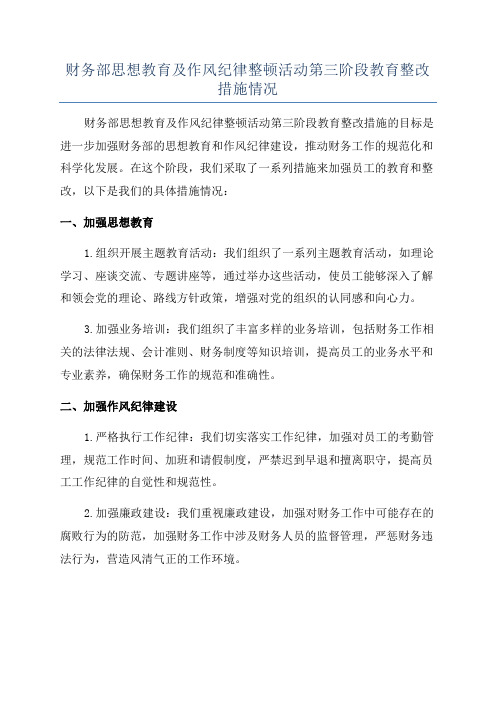 财务部思想教育及作风纪律整顿活动第三阶段教育整改措施情况

财务部思想教育及作风纪律整顿活动第三阶段教育整改措施的目标是进一步加强财务部的思想教育和作风纪律建设，推动财务工作的规范化和科学化发展。在这个阶段，我们采取了一系列措施来加强员工的教育和整改，以下是我们的具体措施情况：

一、加强思想教育

1.组织开展主题教育活动：我们组织了一系列主题教育活动，如理论学习、座谈交流、专题讲座等，通过举办这些活动，使员工能够深入了解和领会党的理论、路线方针政策，增强对党的组织的认同感和向心力。

3.加强业务培训：我们组织了丰富多样的业务培训，包括财务工作相关的法律法规、会计准则、财务制度等知识培训，提高员工的业务水平和专业素养，确保财务工作的规范和准确性。

二、加强作风纪律建设

1.严格执行工作纪律：我们切实落实工作纪律，加强对员工的考勤管理，规范工作时间、加班和请假制度，严禁迟到早退和擅离职守，提高员工工作纪律的自觉性和规范性。

2.加强廉政建设：我们重视廉政建设，加强对财务工作中可能存在的腐败行为的防范，加强财务工作中涉及财务人员的监督管理，严惩财务违法行为，营造风清气正的工作环境。